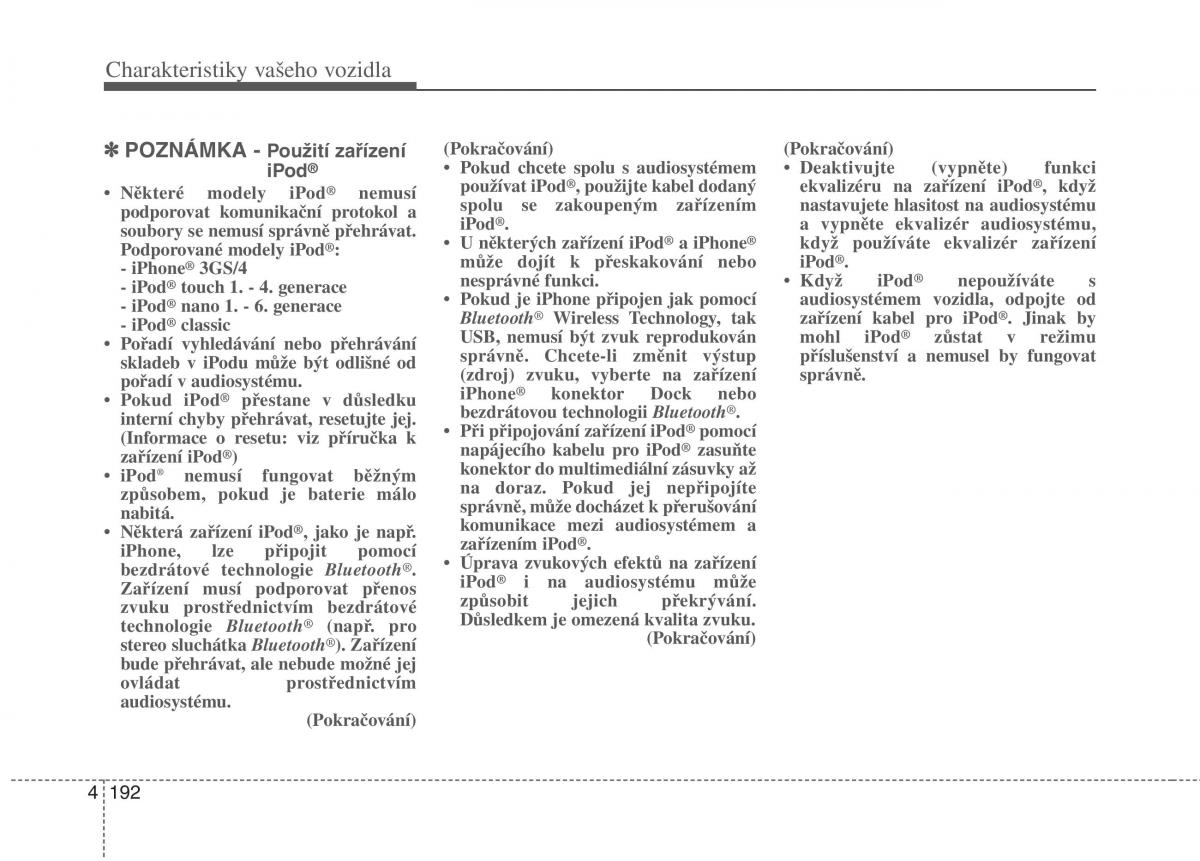 Charakteristiky vašeho vozidla

✽ POZNÁMKA - Použití zařízení iPod®

• Některé modely iPod® nemusí podporovat komunikační protokol a soubory se nemusí správně přehrávat. Podporované modely iPod®:
- iPhone® 3GS/4
- iPod® touch 1. - 4. generace
- iPod® nano 1. - 6. generace
- iPod® classic
• Pořadí vyhledávání nebo přehrávání skladeb v iPodu může být odlišné od pořadí v audiosystému.
• Pokud iPod® přestane v důsledku interní chyby přehrávat, resetujte jej. (Informace o resetu: viz příručka k zařízení iPod®)
• iPod® nemusí fungovat běžným způsobem, pokud je baterie málo nabitá.
• Některá zařízení iPod®, jako je např. iPhone, lze připojit pomocí bezdrátové technologie Bluetooth®. Zařízení musí podporovat přenos zvuku prostřednictvím bezdrátové technologie Bluetooth® (např. pro stereo sluchátka Bluetooth®). Zařízení bude přehrávat, ale nebude možné jej ovládat prostřednictvím audiosystému.
(Pokračování)

(Pokračování)
• Pokud chcete spolu s audiosystémem používat iPod®, použijte kabel dodaný spolu se zakoupeným zařízením iPod®.
• U některých zařízení iPod® a iPhone® může dojít k přeskakování nebo nesprávné funkci.
• Pokud je iPhone připojen jak pomocí Bluetooth® Wireless Technology, tak USB, nemusí být zvuk reprodukován správně. Chcete-li změnit výstup (zdroj) zvuku, vyberte na zařízení iPhone® konektor Dock nebo bezdrátovou technologii Bluetooth®.
• Při připojování zařízení iPod® pomocí napájecího kabelu pro iPod® zasuňte konektor do multimediální zásuvky až na doraz. Pokud jej nepřipojíte správně, může docházet k přerušování komunikace mezi audiosystémem a zařízením iPod®.
• Úprava zvukových efektů na zařízení iPod® i na audiosystému může způsobit jejich překrývání. Důsledkem je omezená kvalita zvuku.
(Pokračování)

(Pokračování)
• Deaktivujte (vypněte) funkci ekvalizéru na zařízení iPod®, když nastavujete hlasitost na audiosystému a vypněte ekvalizér audiosystému, když používáte ekvalizér zařízení iPod®.
• Když iPod® nepoužíváte s audiosystémem vozidla, odpojte od zařízení kabel pro iPod®. Jinak by mohl iPod® zůstat v režimu příslušenství a nemusel by fungovat správně.

4 192